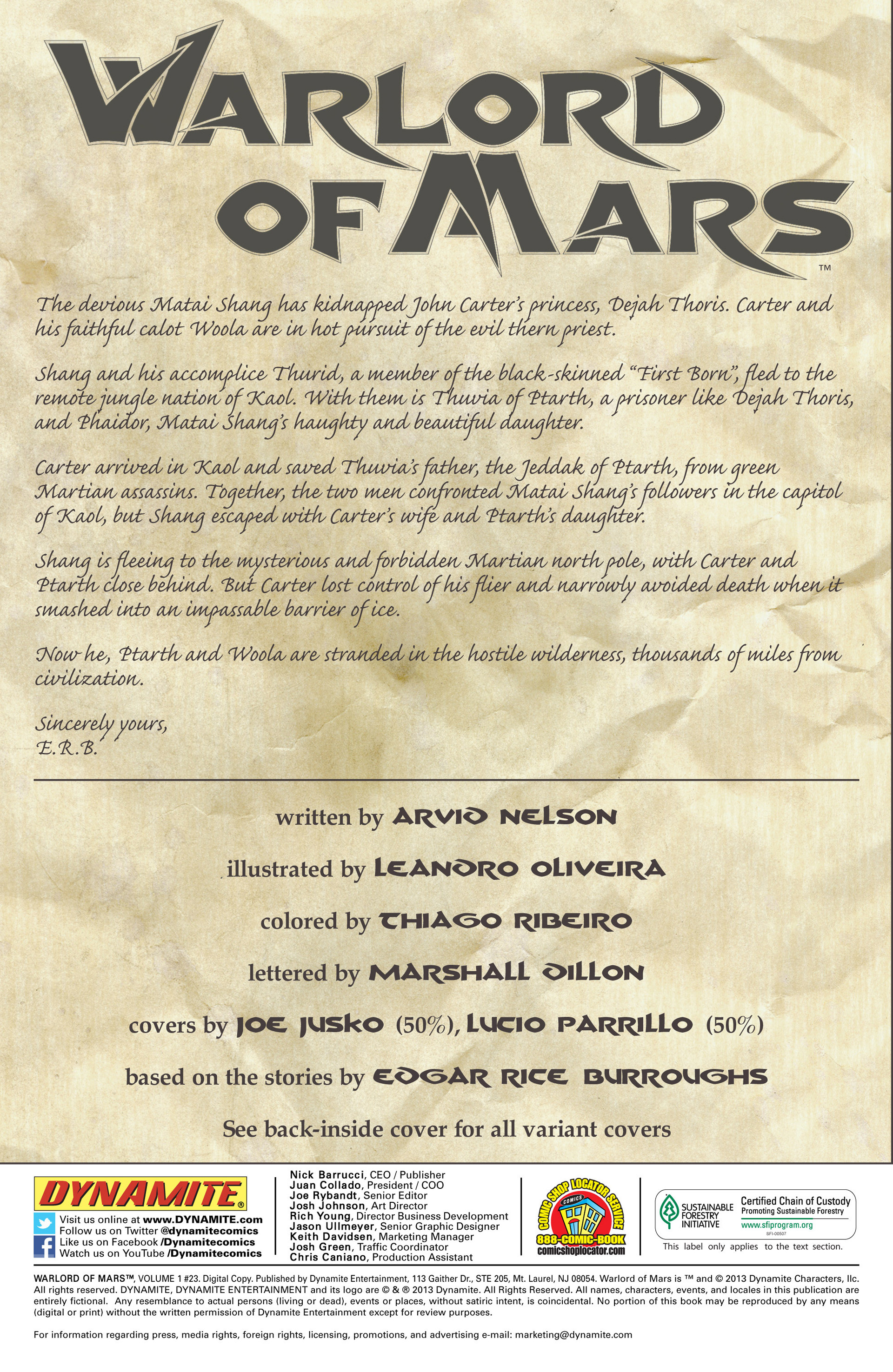 WARLORD OF MARS™

The devious Matai Shang has kidnapped John Carter's princess, Dejah Thoris. Carter and his faithful calot Woola are in hot pursuit of the evil thern priest.

Shang and his accomplice Thurid, a member of the black-skinned "First Born", fled to the remote jungle nation of Kaol. With them is Thuvia of Ptarth, a prisoner like Dejah Thoris, and Phaidor, Matai Shang's haughty and beautiful daughter.

Carter arrived in Kaol and saved Thuvia's father, the Jeddak of Ptarth, from green Martian assassins. Together, the two men confronted Matai Shang's followers in the capitol of Kaol, but Shang escaped with Carter's wife and Ptarth's daughter.

Shang is fleeing to the mysterious and forbidden Martian north pole, with Carter and Ptarth close behind. But Carter lost control of his flier and narrowly avoided death when it smashed into an impassable barrier of ice.

Now he, Ptarth and Woola are stranded in the hostile wilderness, thousands of miles from civilization.

Sincerely yours,
E.R.B.

written by ARVID NELSON

illustrated by LEANDRO OLIVEIRA

colored by THIAGO RIBEIRO

lettered by MARSHALL DILLON

covers by JOE JUSKO (50%), LUCIO PARRILLO (50%)

based on the stories by EDGAR RICE BURROUGHS

See back-inside cover for all variant covers

DYNAMITE®
Visit us online at www.DYNAMITE.com
Follow us on Twitter @dynamitecomics
Like us on Facebook /Dynamitecomics
Watch us on YouTube /Dynamitecomics

Nick Barrucci, CEO / Publisher
Juan Collado, President / COO
Joe Rybandt, Senior Editor
Josh Johnson, Art Director
Rich Young, Director Business Development
Jason Ullmeyer, Senior Graphic Designer
Keith Davidsen, Marketing Manager
Josh Green, Traffic Coordinator
Chris Caniano, Production Assistant

COMIC SHOP LOCATOR SERVICE
COMICS
888-COMIC-BOOK
comicshoplocator.com

SUSTAINABLE FORESTRY INITIATIVE
Certified Chain of Custody
Promoting Sustainable Forestry
www.sfiprogram.org
SFI-00507
This label only applies to the text section.

WARLORD OF MARS™, VOLUME 1 #23. Digital Copy. Published by Dynamite Entertainment, 113 Gaither Dr., STE 205, Mt. Laurel, NJ 08054. Warlord of Mars is ™ and © 2013 Dynamite Characters, llc. All rights reserved. DYNAMITE, DYNAMITE ENTERTAINMENT and its logo are © & ® 2013 Dynamite. All Rights Reserved. All names, characters, events, and locales in this publication are entirely fictional. Any resemblance to actual persons (living or dead), events or places, without satiric intent, is coincidental. No portion of this book may be reproduced by any means (digital or print) without the written permission of Dynamite Entertainment except for review purposes.

For information regarding press, media rights, foreign rights, licensing, promotions, and advertising e-mail: marketing@dynamite.com